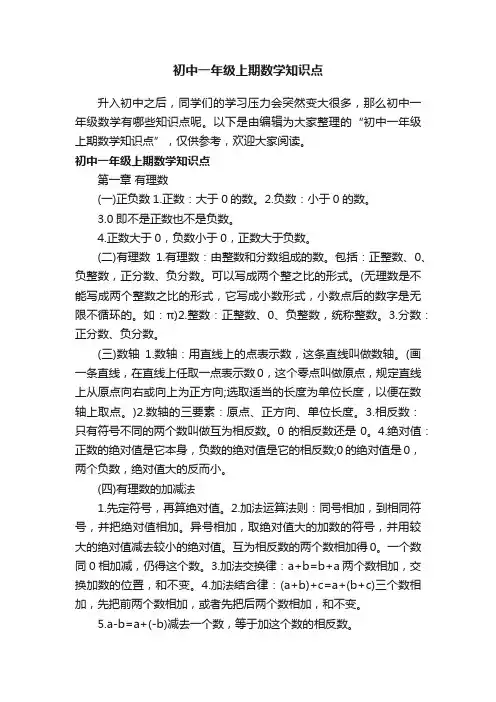 初中一年级上期数学知识点

升入初中之后，同学们的学习压力会突然变大很多，那么初中一年级数学有哪些知识点呢。以下是由编辑为大家整理的“初中一年级上期数学知识点”，仅供参考，欢迎大家阅读。

初中一年级上期数学知识点

第一章 有理数

(一)正负数 1.正数：大于 0 的数。2.负数：小于 0 的数。

3.0 即不是正数也不是负数。

4.正数大于 0，负数小于 0，正数大于负数。

(二)有理数 1.有理数：由整数和分数组成的数。包括：正整数、0、负整数，正分数、负分数。可以写成两个整之比的形式。(无理数是不能写成两个整数之比的形式，它写成小数形式，小数点后的数字是无限不循环的。如：π)2.整数：正整数、0、负整数，统称整数。3.分数：正分数、负分数。

(三)数轴 1.数轴：用直线上的点表示数，这条直线叫做数轴。(画一条直线，在直线上任取一点表示数 0，这个零点叫做原点，规定直线上从原点向右或向上为正方向;选取适当的长度为单位长度，以便在数轴上取点。)2.数轴的三要素：原点、正方向、单位长度。3.相反数：只有符号不同的两个数叫做互为相反数。0 的相反数还是 0。4.绝对值：正数的绝对值是它本身，负数的绝对值是它的相反数;0 的绝对值是 0，两个负数，绝对值大的反而小。

(四)有理数的加减法

1.先定符号，再算绝对值。2.加法运算法则：同号相加，到相同符号，并把绝对值相加。异号相加，取绝对值大的加数的符号，并用较大的绝对值减去较小的绝对值。互为相反数的两个数相加得 0。一个数同 0 相加减，仍得这个数。3.加法交换律：a+b=b+a 两个数相加，交换加数的位置，和不变。4.加法结合律：(a+b)+c=a+(b+c)三个数相加，先把前两个数相加，或者先把后两个数相加，和不变。

5.a-b=a+(-b)减去一个数，等于加这个数的相反数。